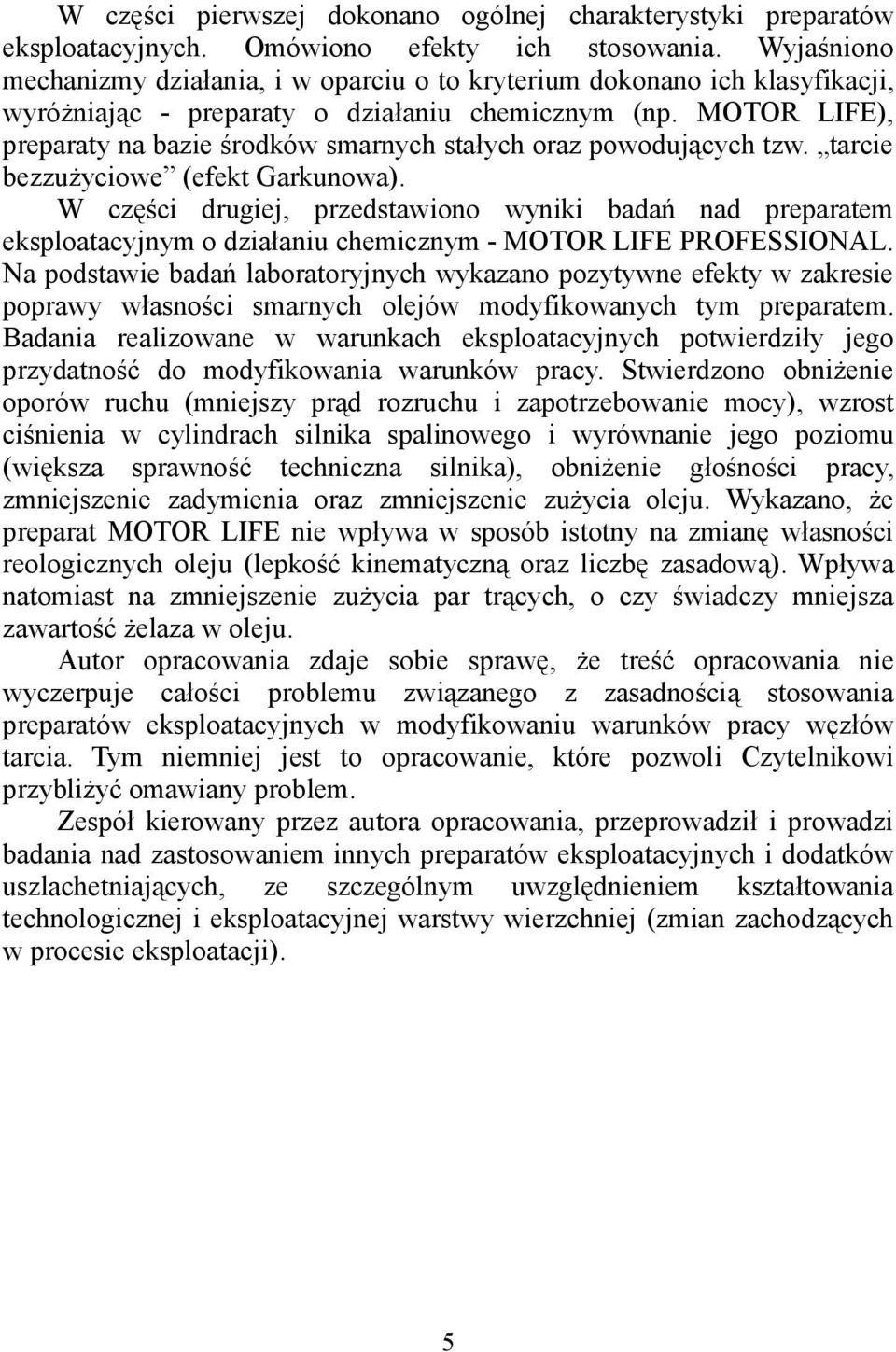 W części pierwszej dokonano ogólnej charakterystyki preparatów eksploatacyjnych. Omówiono efekty ich stosowania. Wyjaśniono mechanizmy działania, i w oparciu o to kryterium dokonano ich klasyfikacji, wyróżniając - preparaty o działaniu chemicznym (np. MOTOR LIFE), preparaty na bazie środków smarnych stałych oraz powodujących tzw. „tarcie bezzużyciowe” (efekt Garkunowa).
W części drugiej, przedstawiono wyniki badań nad preparatem eksploatacyjnym o działaniu chemicznym - MOTOR LIFE PROFESSIONAL. Na podstawie badań laboratoryjnych wykazano pozytywne efekty w zakresie poprawy własności smarnych olejów modyfikowanych tym preparatem. Badania realizowane w warunkach eksploatacyjnych potwierdziły jego przydatność do modyfikowania warunków pracy. Stwierdzono obniżenie oporów ruchu (mniejszy prąd rozruchu i zapotrzebowanie mocy), wzrost ciśnienia w cylindrach silnika spalinowego i wyrównanie jego poziomu (większa sprawność techniczna silnika), obniżenie głośności pracy, zmniejszenie zadymienia oraz zmniejszenie zużycia oleju. Wykazano, że preparat MOTOR LIFE nie wpływa w sposób istotny na zmianę własności reologicznych oleju (lepkość kinematyczną oraz liczbę zasadową). Wpływa natomiast na zmniejszenie zużycia par trących, o czy świadczy mniejsza zawartość żelaza w oleju.
Autor opracowania zdaje sobie sprawę, że treść opracowania nie wyczerpuje całości problemu związanego z zasadnością stosowania preparatów eksploatacyjnych w modyfikowaniu warunków pracy węzłów tarcia. Tym niemniej jest to opracowanie, które pozwoli Czytelnikowi przybliżyć omawiany problem.
Zespół kierowany przez autora opracowania, przeprowadził i prowadzi badania nad zastosowaniem innych preparatów eksploatacyjnych i dodatków uszlachetniających, ze szczególnym uwzględnieniem kształtowania technologicznej i eksploatacyjnej warstwy wierzchniej (zmian zachodzących w procesie eksploatacji).

5